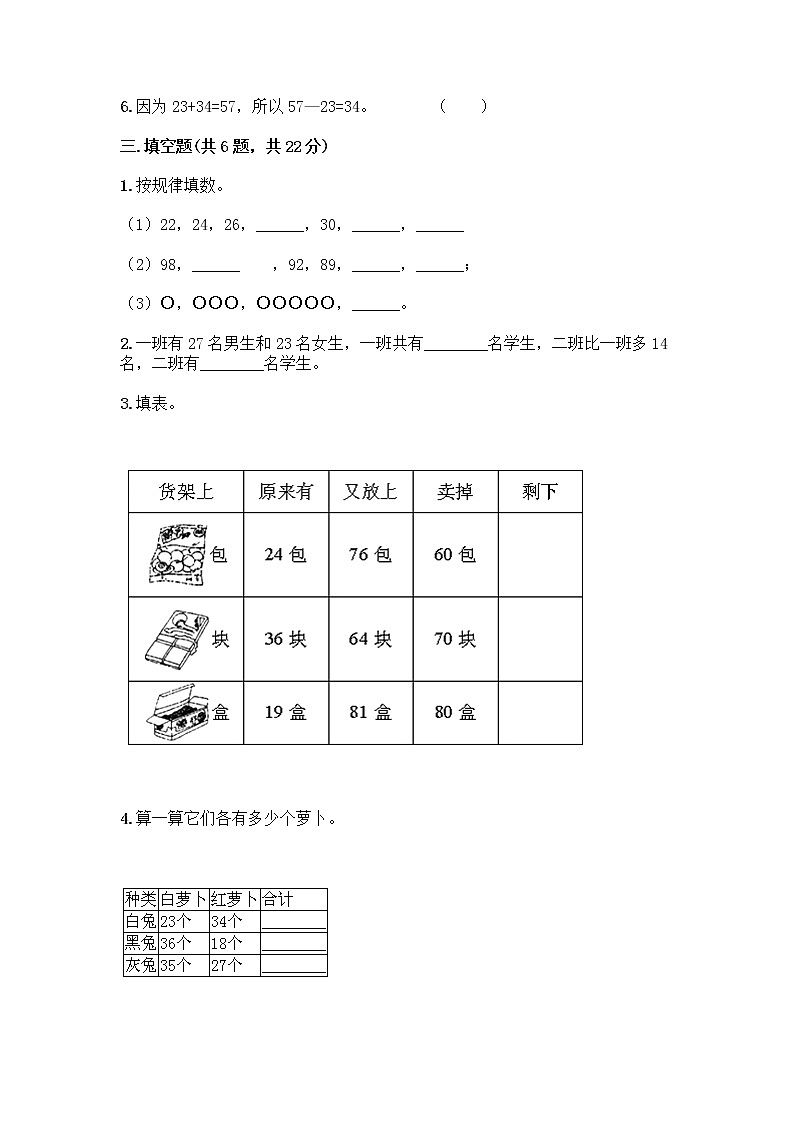 6.因为 23+34=57，所以 57—23=34。　　（　　）

三.填空题(共 6 题，共 22 分)

1.按规律填数。

（1）22，24，26，______，30，______，______

（2）98，______　，92，89，______，______；

（3）O，OOO，OOOOO，______。

2.一班有 27 名男生和 23 名女生，一班共有________名学生，二班比一班多 14 名，二班有________名学生。

3.填表。

| 货架上 | 原来有 | 又放上 | 卖掉 | 剩下 |
|---|---|---|---|---|
| 包 | 24 包 | 76 包 | 60 包 | |
| 块 | 36 块 | 64 块 | 70 块 | |
| 盒 | 19 盒 | 81 盒 | 80 盒 | |

4.算一算它们各有多少个萝卜。

| 种类 | 白萝卜 | 红萝卜 | 合计 |
|---|---|---|---|
| 白兔 | 23个 | 34个 | ________ |
| 黑兔 | 36个 | 18个 | ________ |
| 灰兔 | 35个 | 27个 | ________ |